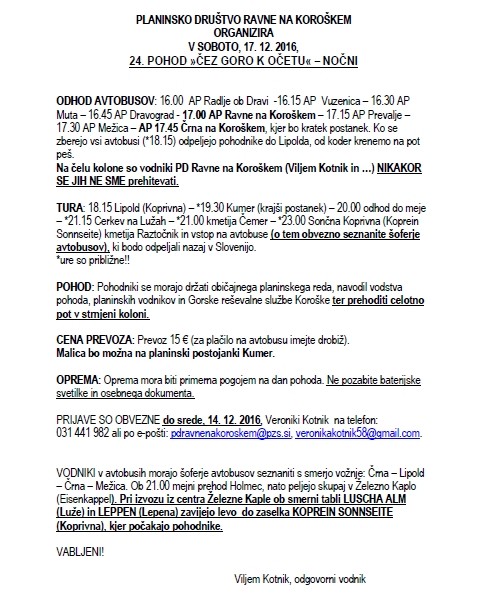 PLANINSKO DRUŠTVO RAVNE NA KOROŠKEM
ORGANIZIRA
V SOBOTO, 17. 12. 2016,
24. POHOD »ČEZ GORO K OČETU« – NOČNI

ODHOD AVTOBUSOV: 16.00 AP Radlje ob Dravi -16.15 AP Vuzenica – 16.30 AP Muta – 16.45 AP Dravograd - 17.00 AP Ravne na Koroškem – 17.15 AP Prevalje – 17.30 AP Mežica – AP 17.45 Črna na Koroškem, kjer bo kratek postanek. Ko se zberejo vsi avtobusi (*18.15) odpeljejo pohodnike do Lipolda, od koder krenemo na pot peš.
Na čelu kolone so vodniki PD Ravne na Koroškem (Viljem Kotnik in …) NIKAKOR SE JIH NE SME prehitevati.

TURA: 18.15 Lipold (Koprivna) – *19.30 Kumer (krajši postanek) – 20.00 odhod do meje – *21.15 Cerkev na Lužah – *21.00 kmetija Čemer – *23.00 Sončna Koprivna (Koprein Sonnseite) kmetija Raztočnik in vstop na avtobuse (o tem obvezno seznanite šoferje avtobusov), ki bodo odpeljali nazaj v Slovenijo.
*ure so približne!!

POHOD: Pohodniki se morajo držati običajnega planinskega reda, navodil vodstva pohoda, planinskih vodnikov in Gorske reševalne službe Koroške ter prehoditi celotno pot v strnjeni koloni.

CENA PREVOZA: Prevoz 15 € (za plačilo na avtobusu imejte drobiž).
Malica bo možna na planinski postojanki Kumer.

OPREMA: Oprema mora biti primerna pogojem na dan pohoda. Ne pozabite baterijske svetilke in osebnega dokumenta.

PRIJAVE SO OBVEZNE do srede, 14. 12. 2016, Veroniki Kotnik na telefon: 031 441 982 ali po e-pošti: pdravnenakoroskem@pzs.si, veronikakotnik58@gmail.com.

VODNIKI v avtobusih morajo šoferje avtobusov seznaniti s smerjo vožnje: Črna – Lipold – Črna – Mežica. Ob 21.00 mejni prehod Holmec, nato peljejo skupaj v Železno Kaplo (Eisenkappel). Pri izvozu iz centra Železne Kaple ob smerni tabli LUSCHA ALM (Luže) in LEPPEN (Lepena) zavijejo levo do zaselka KOPREIN SONNSEITE (Koprivna), kjer počakajo pohodnike.

VABLJENI!

Viljem Kotnik, odgovorni vodnik